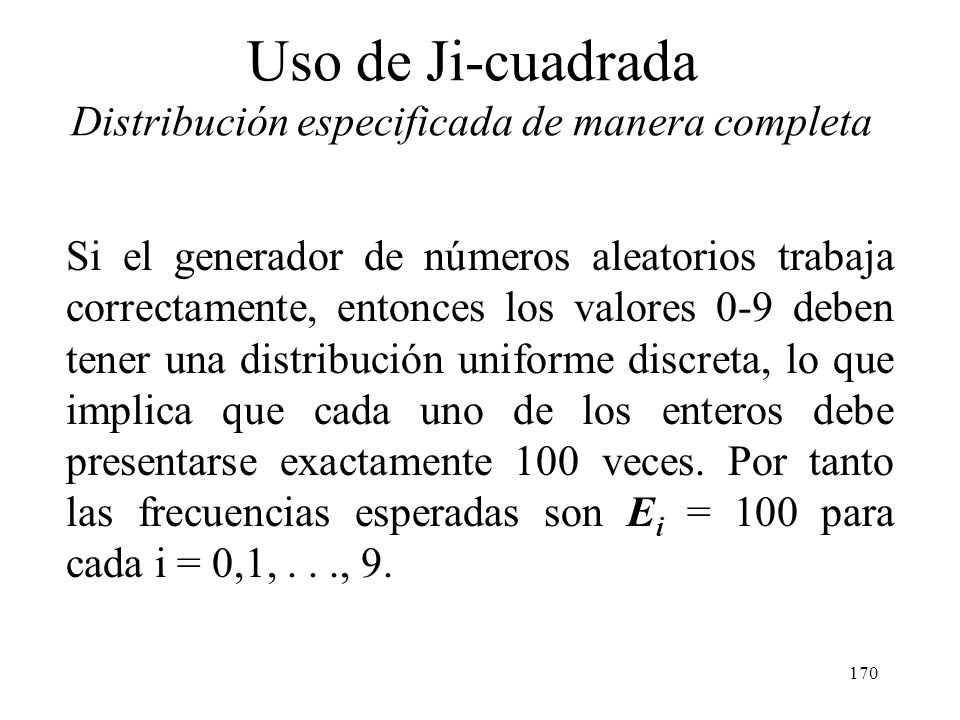 Uso de Ji-cuadrada
Distribución especificada de manera completa

Si el generador de números aleatorios trabaja correctamente, entonces los valores 0-9 deben tener una distribución uniforme discreta, lo que implica que cada uno de los enteros debe presentarse exactamente 100 veces. Por tanto las frecuencias esperadas son $E_i$ = 100 para cada i = 0,1, . . ., 9.

170